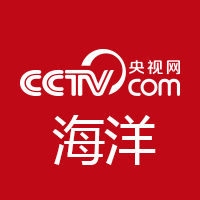 CCTV 央视网 com

海洋